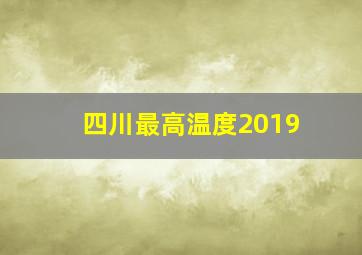 四川最高温度2019